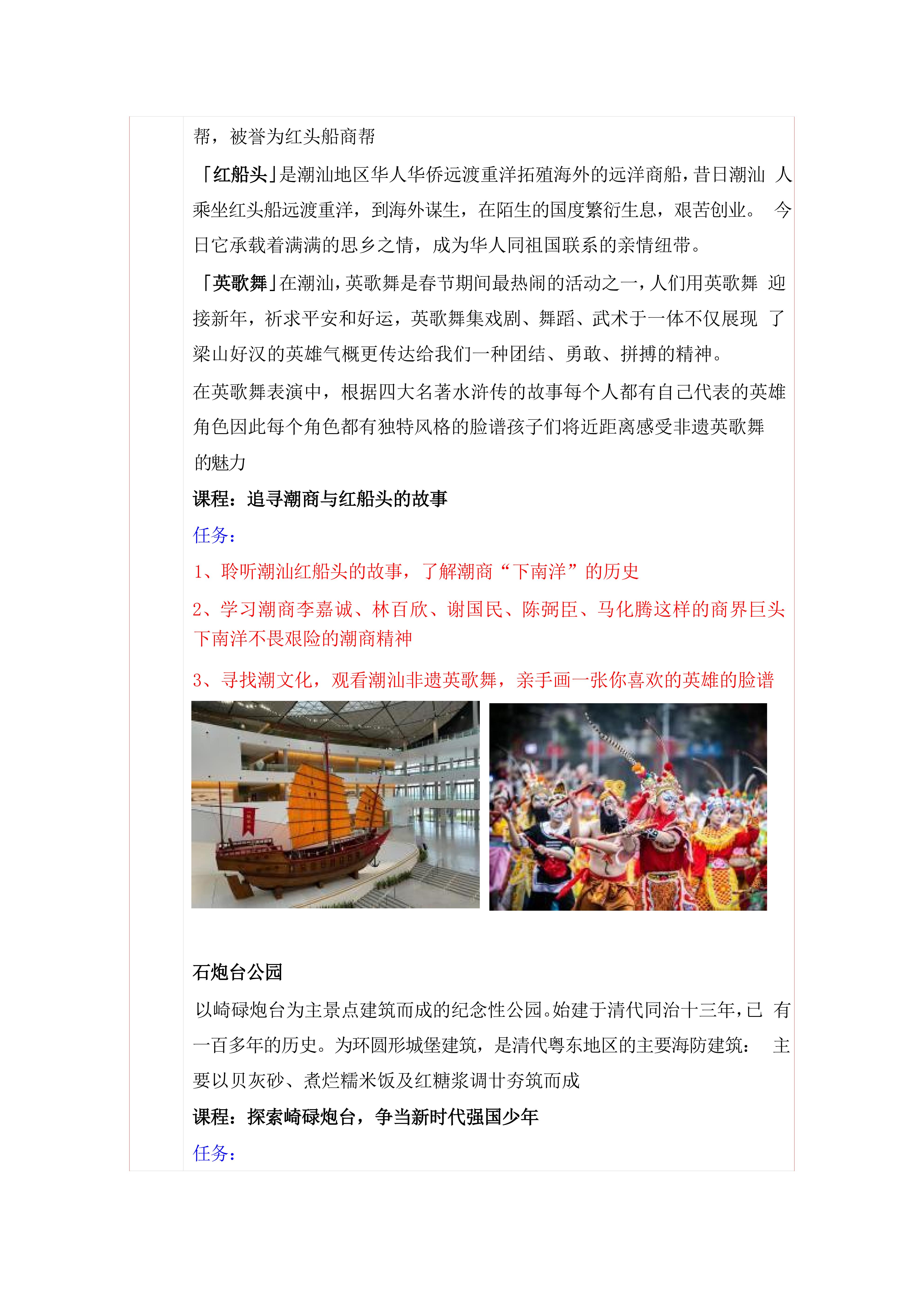 帮，被誉为红头船商帮

「红船头」是潮汕地区华人华侨远渡重洋拓殖海外的远洋商船，昔日潮汕 人乘坐红头船远渡重洋，到海外谋生，在陌生的国度繁衍生息，艰苦创业。 今日它承载着满满的思乡之情，成为华人同祖国联系的亲情纽带。

「英歌舞」在潮汕，英歌舞是春节期间最热闹的活动之一，人们用英歌舞 迎接新年，祈求平安和好运，英歌舞集戏剧、舞蹈、武术于一体不仅展现 了梁山好汉的英雄气概更传达给我们一种团结、勇敢、拼搏的精神。

在英歌舞表演中，根据四大名著水浒传的故事每个人都有自己代表的英雄角色因此每个角色都有独特风格的脸谱孩子们将近距离感受非遗英歌舞的魅力

课程：追寻潮商与红船头的故事

任务：

1、聆听潮汕红船头的故事，了解潮商“下南洋”的历史

2、学习潮商李嘉诚、林百欣、谢国民、陈弼臣、马化腾这样的商界巨头下南洋不畏艰险的潮商精神

3、寻找潮文化，观看潮汕非遗英歌舞，亲手画一张你喜欢的英雄的脸谱

石炮台公园

以崎碌炮台为主景点建筑而成的纪念性公园。始建于清代同治十三年，已 有一百多年的历史。为环圆形城堡建筑，是清代粤东地区的主要海防建筑： 主要以贝灰砂、煮烂糯米饭及红糖浆调廿夯筑而成

课程：探索崎碌炮台，争当新时代强国少年

任务：